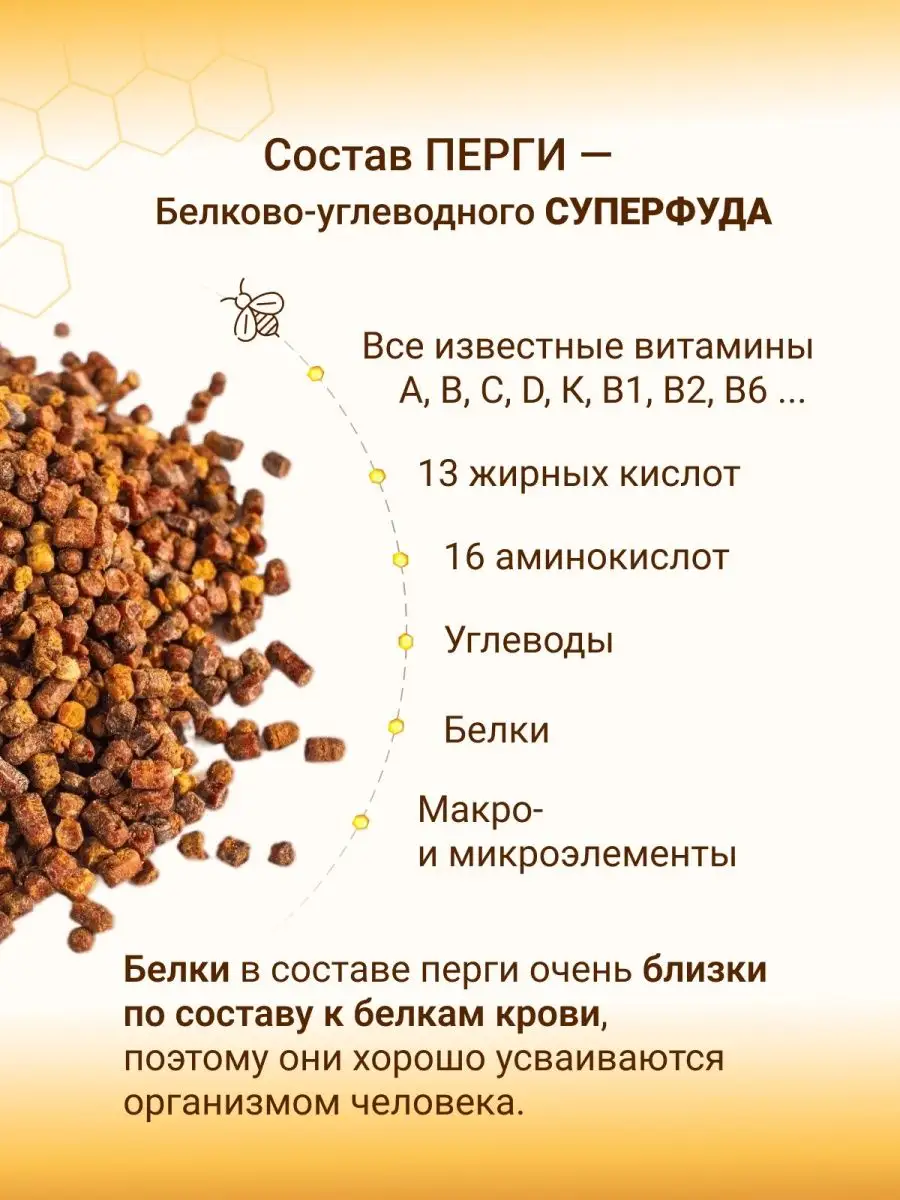 Состав ПЕРГИ —
Белково-углеводного СУПЕРФУДА

Все известные витамины
A, B, C, D, K, B1, B2, B6 ...

13 жирных кислот

16 аминокислот

Углеводы

Белки

Макро-
и микроэлементы

Белки в составе перги очень близки по составу к белкам крови, поэтому они хорошо усваиваются организмом человека.